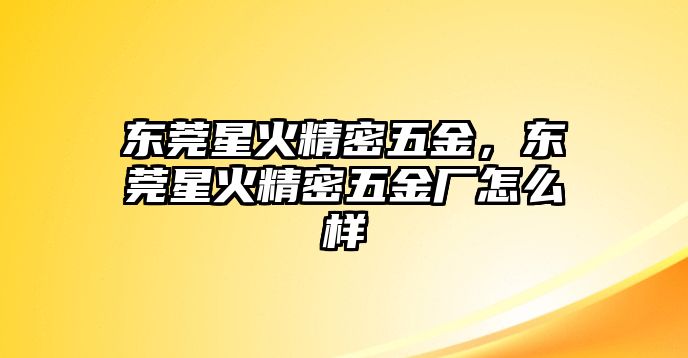 东莞星火精密五金，东莞星火精密五金厂怎么样